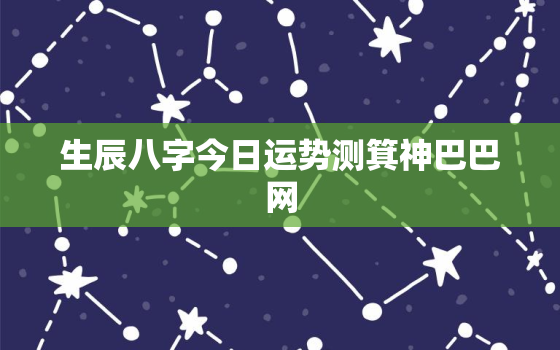 生辰八字今日运势测算神巴巴网